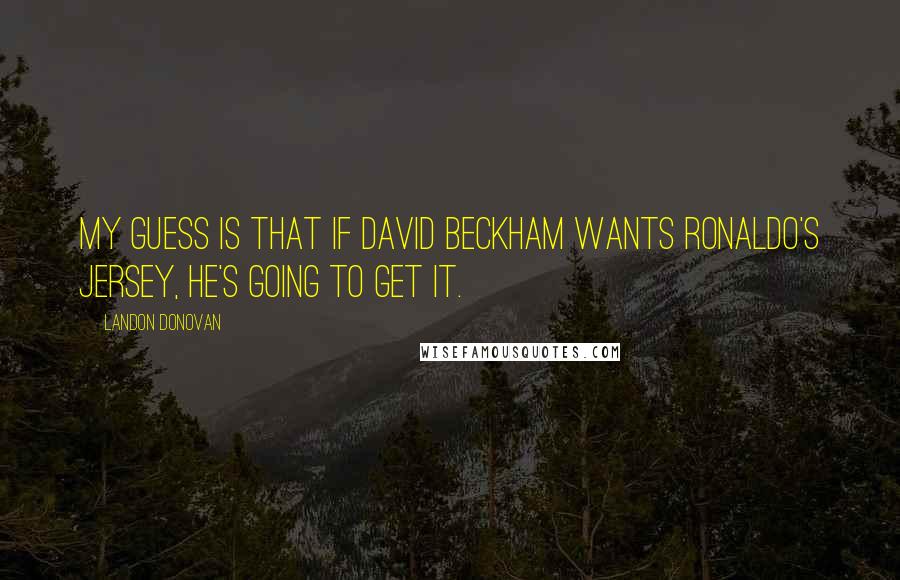 MY GUESS IS THAT IF DAVID BECKHAM WANTS RONALDO'S JERSEY, HE'S GOING TO GET IT.

LANDON DONOVAN

WISEFAMOUSQUOTES.COM